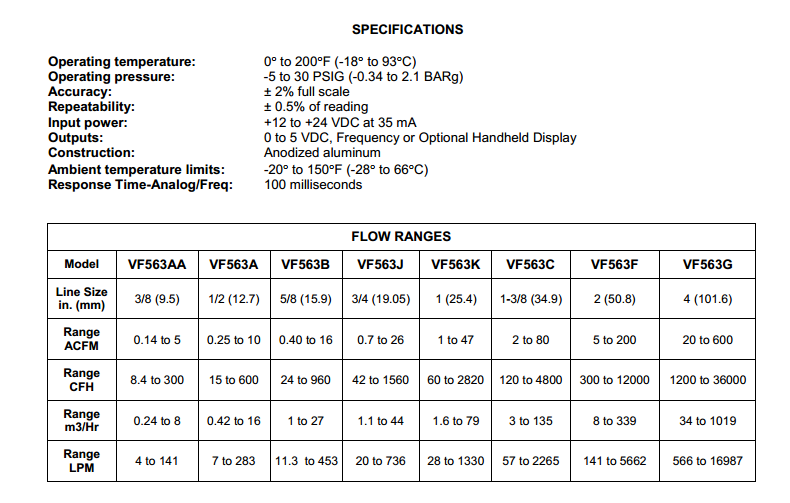 SPECIFICATIONS

Operating temperature: 0° to 200°F (-18° to 93°C)
Operating pressure: -5 to 30 PSIG (-0.34 to 2.1 BARg)
Accuracy: ± 2% full scale
Repeatability: ± 0.5% of reading
Input power: +12 to +24 VDC at 35 mA
Outputs: 0 to 5 VDC, Frequency or Optional Handheld Display
Construction: Anodized aluminum
Ambient temperature limits: -20° to 150°F (-28° to 66°C)
Response Time-Analog/Freq: 100 milliseconds

FLOW RANGES

| Model | VF563AA | VF563A | VF563B | VF563J | VF563K | VF563C | VF563F | VF563G |
|---|---|---|---|---|---|---|---|---|
| Line Size in. (mm) | 3/8 (9.5) | 1/2 (12.7) | 5/8 (15.9) | 3/4 (19.05) | 1 (25.4) | 1-3/8 (34.9) | 2 (50.8) | 4 (101.6) |
| Range ACFM | 0.14 to 5 | 0.25 to 10 | 0.40 to 16 | 0.7 to 26 | 1 to 47 | 2 to 80 | 5 to 200 | 20 to 600 |
| Range CFH | 8.4 to 300 | 15 to 600 | 24 to 960 | 42 to 1560 | 60 to 2820 | 120 to 4800 | 300 to 12000 | 1200 to 36000 |
| Range m3/Hr | 0.24 to 8 | 0.42 to 16 | 1 to 27 | 1.1 to 44 | 1.6 to 79 | 3 to 135 | 8 to 339 | 34 to 1019 |
| Range LPM | 4 to 141 | 7 to 283 | 11.3 to 453 | 20 to 736 | 28 to 1330 | 57 to 2265 | 141 to 5662 | 566 to 16987 |